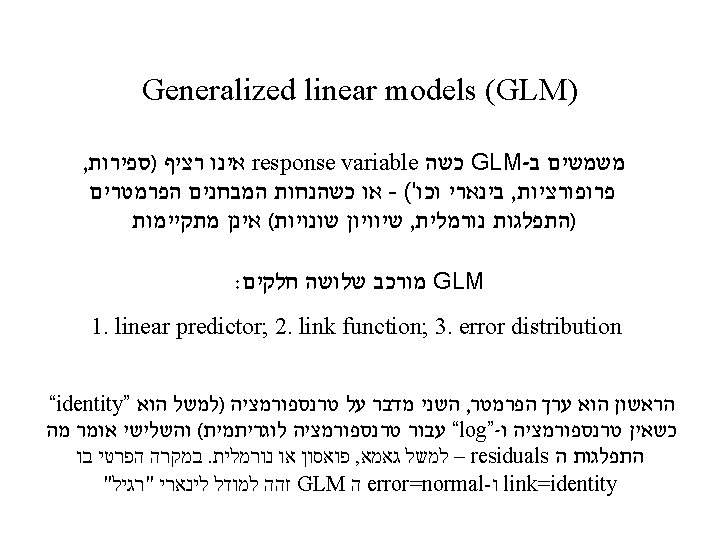 Generalized linear models (GLM)

משמשים ב-GLM כשה response variable אינו רציף (ספירות, פרופורציות, בינארי וכו') - או כשהנחות המבחנים הפרמטרים (התפלגות נורמלית, שיוויון שונויות) אינן מתקיימות

GLM מורכב שלושה חלקים:

1. linear predictor; 2. link function; 3. error distribution

הראשון הוא ערך הפרמטר, השני מדבר על טרנספורמציה (למשל הוא "identity" כשאין טרנספורמציה ו-"log" עבור טרנספורמציה לוגריתמית) והשלישי אומר מה התפלגות ה residuals – למשל גאמא, פואסון או נורמלית. במקרה הפרטי בו link=identity ו-error=normal ה GLM זהה למודל לינארי "רגיל"